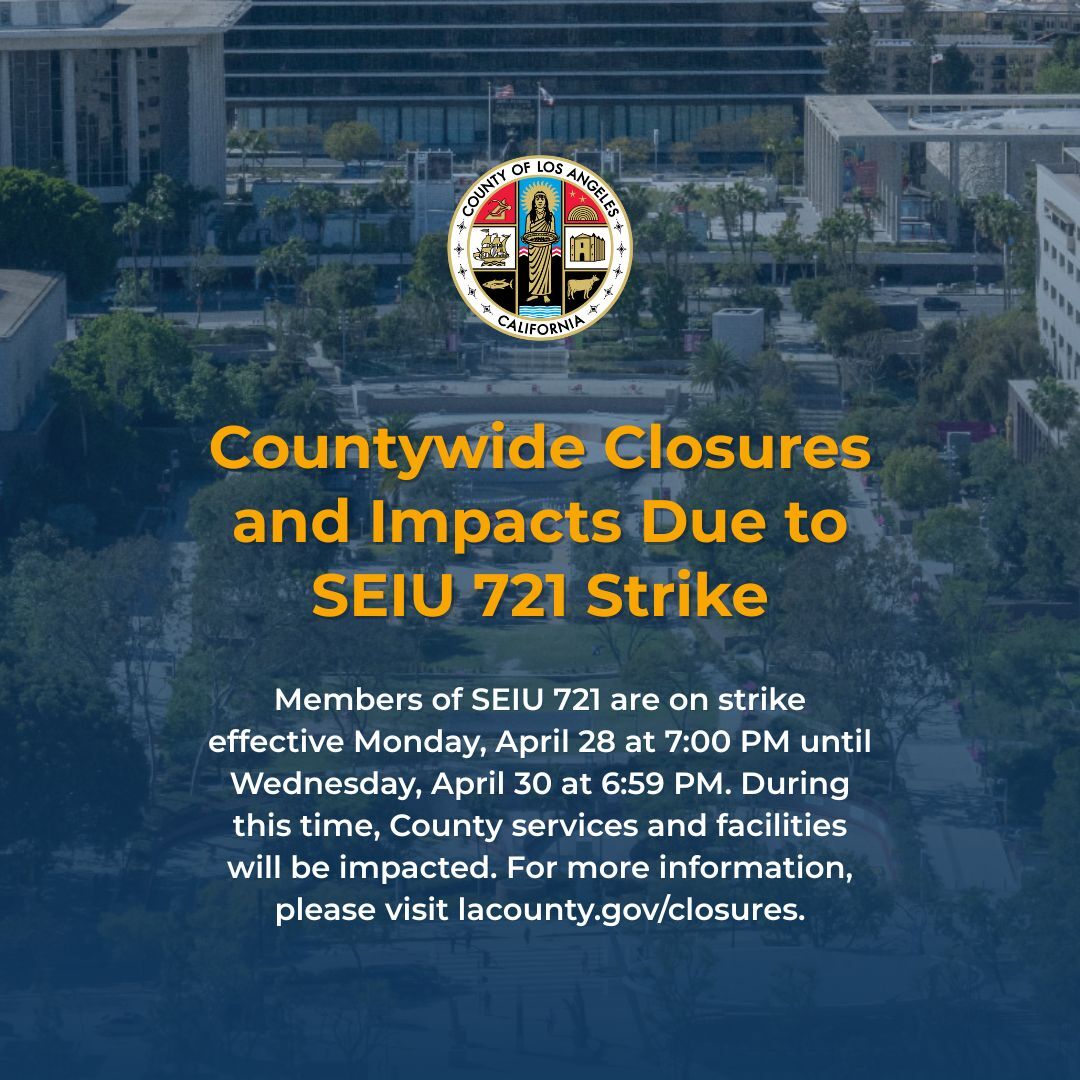 COUNTY OF LOS ANGELES
CALIFORNIA

Countywide Closures and Impacts Due to SEIU 721 Strike

Members of SEIU 721 are on strike effective Monday, April 28 at 7:00 PM until Wednesday, April 30 at 6:59 PM. During this time, County services and facilities will be impacted. For more information, please visit lacounty.gov/closures.